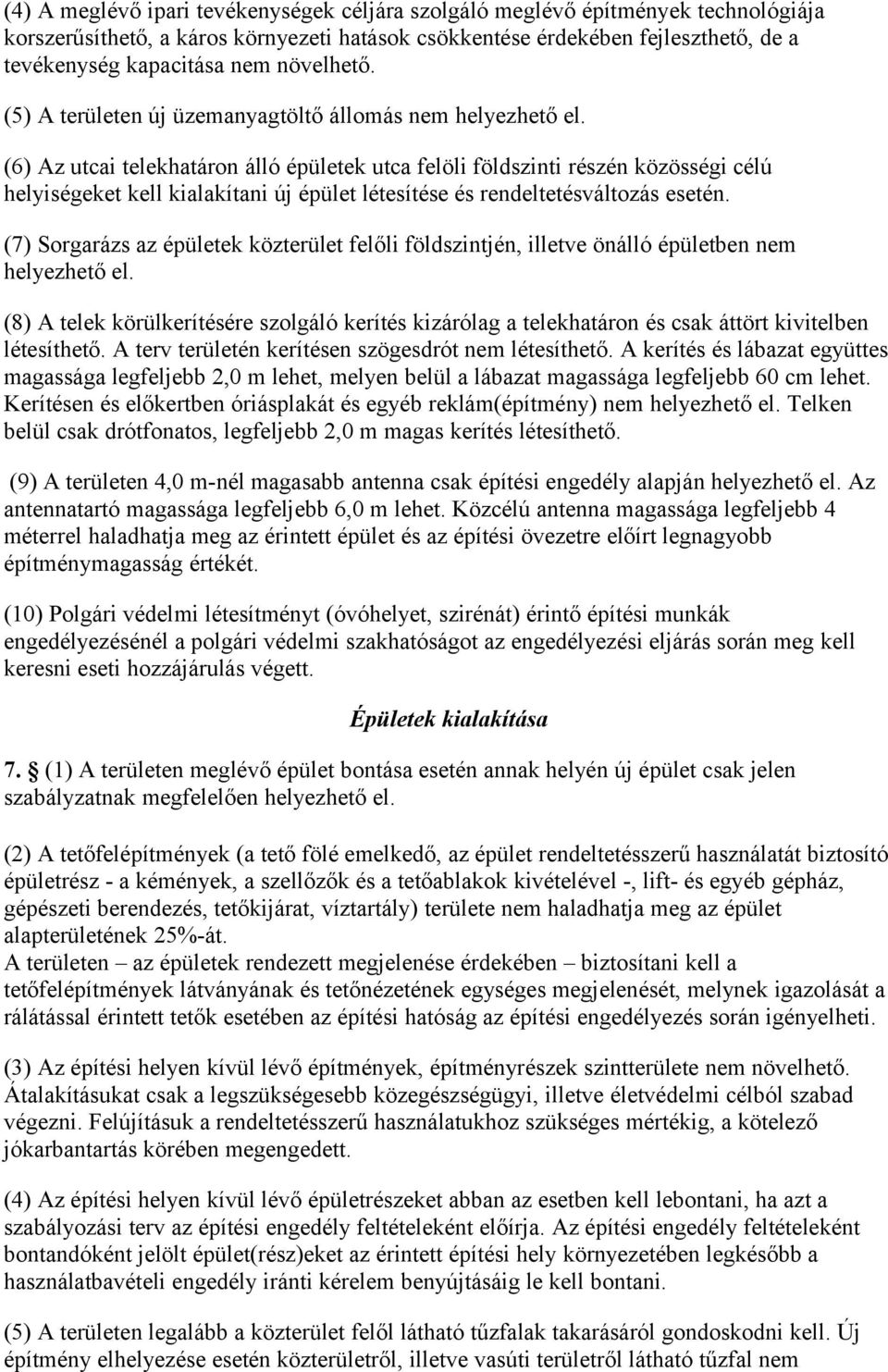 (4) A meglévő ipari tevékenységek céljára szolgáló meglévő építmények technológiája korszerűsíthető, a káros környezeti hatások csökkentése érdekében fejleszthető, de a tevékenység kapacitása nem növelhető.

(5) A területen új üzemanyagtöltő állomás nem helyezhető el.

(6) Az utcai telekhatáron álló épületek utca felöli földszinti részén közösségi célú helyiségeket kell kialakítani új épület létesítése és rendeltetésváltozás esetén.

(7) Sorgarázs az épületek közterület felőli földszintjén, illetve önálló épületben nem helyezhető el.

(8) A telek körülkerítésére szolgáló kerítés kizárólag a telekhatáron és csak áttört kivitelben létesíthető. A terv területén kerítésen szögesdrót nem létesíthető. A kerítés és lábazat együttes magassága legfeljebb 2,0 m lehet, melyen belül a lábazat magassága legfeljebb 60 cm lehet. Kerítésen és előkertben óriásplakát és egyéb reklám(építmény) nem helyezhető el. Telken belül csak drótfonatos, legfeljebb 2,0 m magas kerítés létesíthető.

(9) A területen 4,0 m-nél magasabb antenna csak építési engedély alapján helyezhető el. Az antennatartó magassága legfeljebb 6,0 m lehet. Közcélú antenna magassága legfeljebb 4 méterrel haladhatja meg az érintett épület és az építési övezetre előírt legnagyobb építménymagasság értékét.

(10) Polgári védelmi létesítményt (óvóhelyet, szirénát) érintő építési munkák engedélyezésénél a polgári védelmi szakhatóságot az engedélyezési eljárás során meg kell keresni eseti hozzájárulás végett.

Épületek kialakítása

7. § (1) A területen meglévő épület bontása esetén annak helyén új épület csak jelen szabályzatnak megfelelően helyezhető el.

(2) A tetőfelépítmények (a tető fölé emelkedő, az épület rendeltetésszerű használatát biztosító épületrész - a kémények, a szellőzők és a tetőablakok kivételével -, lift- és egyéb gépház, gépészeti berendezés, tetőkijárat, víztartály) területe nem haladhatja meg az épület alapterületének 25%-át.
A területen – az épületek rendezett megjelenése érdekében – biztosítani kell a tetőfelépítmények látványának és tetőnézetének egységes megjelenését, melynek igazolását a rálátással érintett tetők esetében az építési hatóság az építési engedélyezés során igényelheti.

(3) Az építési helyen kívül lévő építmények, építményrészek szintterülete nem növelhető. Átalakításukat csak a legszükségesebb közegészségügyi, illetve életvédelmi célból szabad végezni. Felújításuk a rendeltetésszerű használatukhoz szükséges mértékig, a kötelező jókarbantartás körében megengedett.

(4) Az építési helyen kívül lévő épületrészeket abban az esetben kell lebontani, ha azt a szabályozási terv az építési engedély feltételeként előírja. Az építési engedély feltételeként bontandóként jelölt épület(rész)eket az érintett építési hely környezetében legkésőbb a használatbavételi engedély iránti kérelem benyújtásáig le kell bontani.

(5) A területen legalább a közterület felől látható tűzfalak takarásáról gondoskodni kell. Új építmény elhelyezése esetén közterületről, illetve vasúti területről látható tűzfal nem